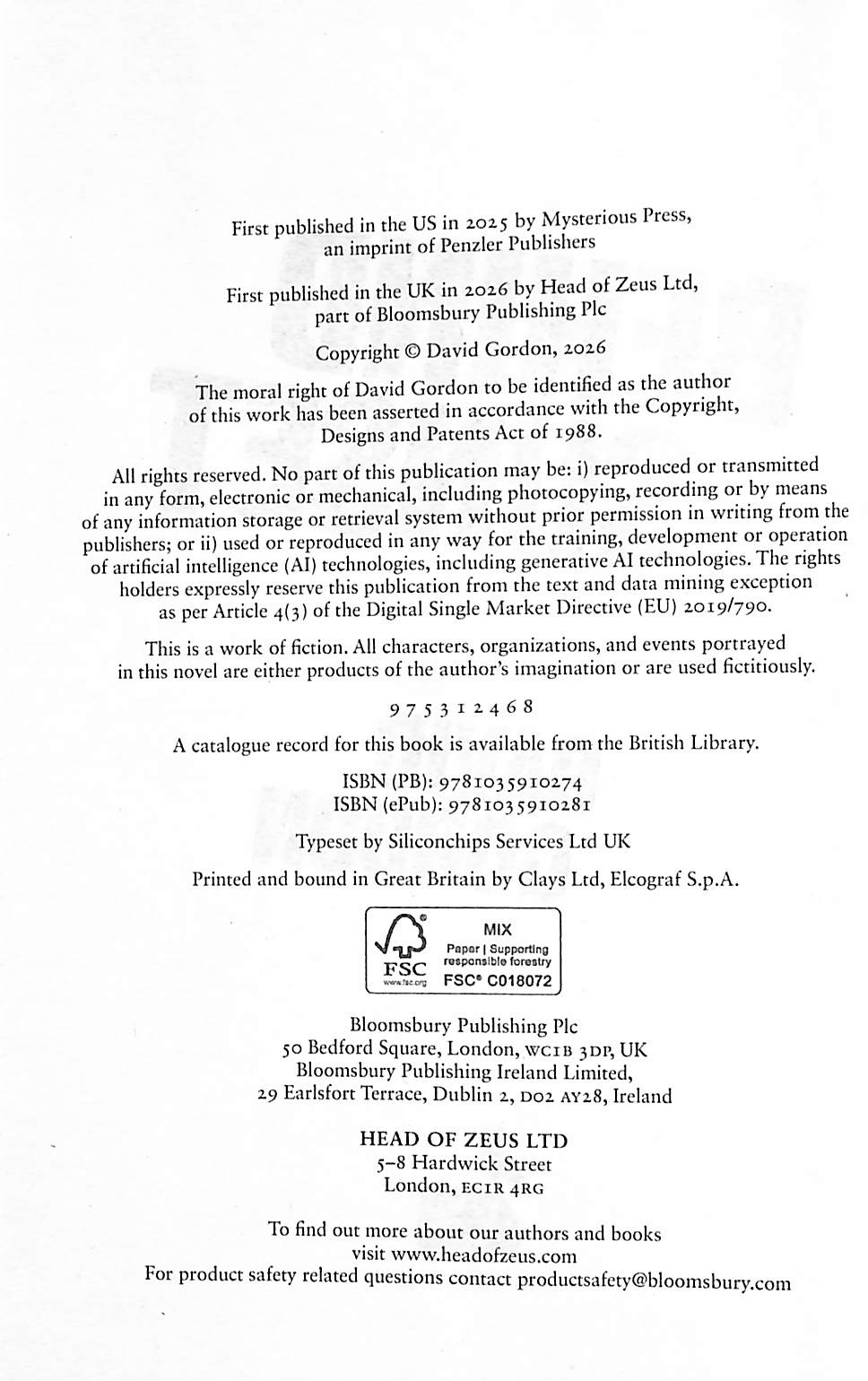 First published in the US in 2025 by Mysterious Press, an imprint of Penzler Publishers

First published in the UK in 2026 by Head of Zeus Ltd, part of Bloomsbury Publishing Plc

Copyright © David Gordon, 2026

The moral right of David Gordon to be identified as the author of this work has been asserted in accordance with the Copyright, Designs and Patents Act of 1988.

All rights reserved. No part of this publication may be: i) reproduced or transmitted in any form, electronic or mechanical, including photocopying, recording or by means of any information storage or retrieval system without prior permission in writing from the publishers; or ii) used or reproduced in any way for the training, development or operation of artificial intelligence (AI) technologies, including generative AI technologies. The rights holders expressly reserve this publication from the text and data mining exception as per Article 4(3) of the Digital Single Market Directive (EU) 2019/790.

This is a work of fiction. All characters, organizations, and events portrayed in this novel are either products of the author's imagination or are used fictitiously.

9 7 5 3 1 2 4 6 8

A catalogue record for this book is available from the British Library.

ISBN (PB): 9781035910274
ISBN (ePub): 9781035910281

Typeset by Siliconchips Services Ltd UK

Printed and bound in Great Britain by Clays Ltd, Elcograf S.p.A.

FSC
www.fsc.org
MIX
Paper | Supporting responsible forestry
FSC® C018072

Bloomsbury Publishing Plc
50 Bedford Square, London, WC1B 3DP, UK
Bloomsbury Publishing Ireland Limited,
29 Earlsfort Terrace, Dublin 2, D02 AY28, Ireland

HEAD OF ZEUS LTD
5–8 Hardwick Street
London, EC1R 4RG

To find out more about our authors and books visit www.headofzeus.com
For product safety related questions contact productsafety@bloomsbury.com